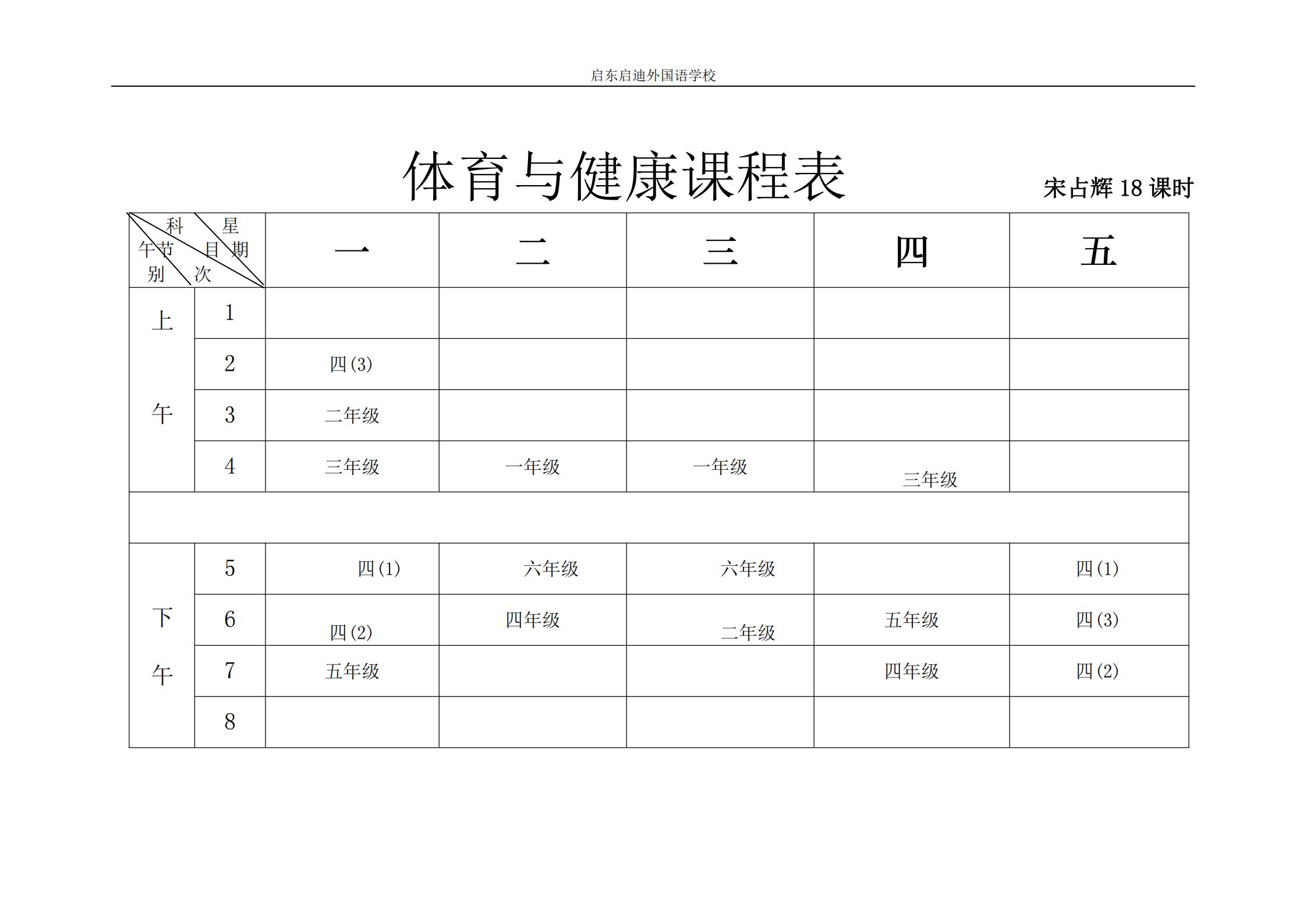 启东启迪外国语学校

体育与健康课程表

宋占辉 18 课时

| 科 星 午节 目 期 别 次 | | 一 | 二 | 三 | 四 | 五 |
|---|---|---|---|---|---|---|
| 上 午 | 1 | | | | | |
| | 2 | 四(3) | | | | |
| | 3 | 二年级 | | | | |
| | 4 | 三年级 | 一年级 | 一年级 | 三年级 | |
| | | | | | | |
| 下 午 | 5 | 四(1) | 六年级 | 六年级 | | 四(1) |
| | 6 | 四(2) | 四年级 | 二年级 | 五年级 | 四(3) |
| | 7 | 五年级 | | | 四年级 | 四(2) |
| | 8 | | | | | |